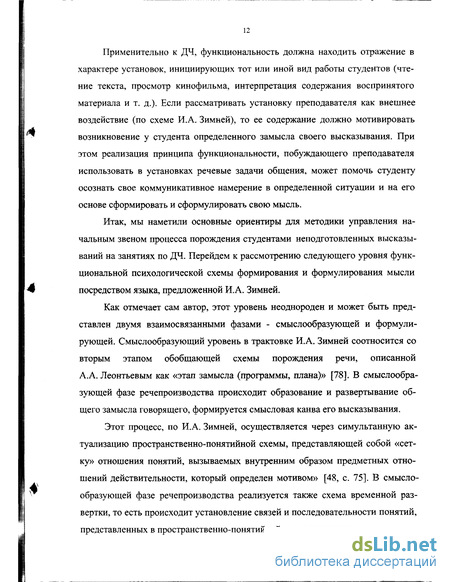 12

Применительно к ДЧ, функциональность должна находить отражение в характере установок, инициирующих тот или иной вид работы студентов (чтение текста, просмотр кинофильма, интерпретация содержания воспринятого материала и т. д.). Если рассматривать установку преподавателя как внешнее воздействие (по схеме И.А. Зимней), то ее содержание должно мотивировать возникновение у студента определенного замысла своего высказывания. При этом реализация принципа функциональности, побуждающего преподавателя использовать в установках речевые задачи общения, может помочь студенту осознать свое коммуникативное намерение в определенной ситуации и на его основе сформировать и сформулировать свою мысль.

Итак, мы наметили основные ориентиры для методики управления начальным звеном процесса порождения студентами неподготовленных высказываний на занятиях по ДЧ. Перейдем к рассмотрению следующего уровня функциональной психологической схемы формирования и формулирования мысли посредством языка, предложенной И.А. Зимней.

Как отмечает сам автор, этот уровень неоднороден и может быть представлен двумя взаимосвязанными фазами - смыслообразующей и формулирующей. Смыслообразующий уровень в трактовке И.А. Зимней соотносится со вторым этапом обобщающей схемы порождения речи, описанной А.А. Леонтьевым как «этап замысла (программы, плана)» [78]. В смыслообразующей фазе речепроизводства происходит образование и развертывание общего замысла говорящего, формируется смысловая канва его высказывания.

Этот процесс, по И.А. Зимней, осуществляется через симультанную актуализацию пространственно-понятийной схемы, представляющей собой «сетку» отношения понятий, вызываемых внутренним образом предметных отношений действительности, который определен мотивом» [48, с. 75]. В смыслообразующей фазе речепроизводства реализуется также схема временной развертки, то есть происходит установление связей и последовательности понятий, представленных в пространственно-понятий

dsLib.net
библиотека диссертаций